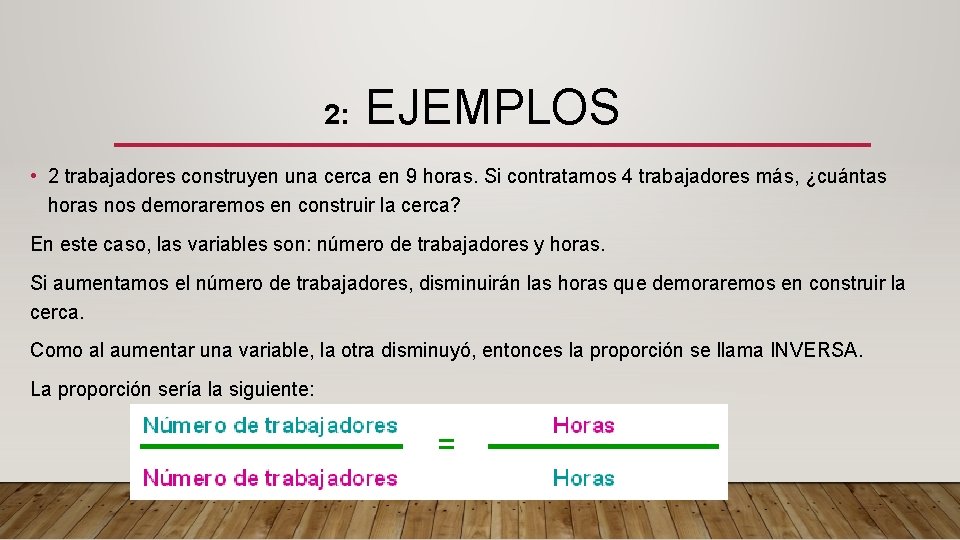 2: EJEMPLOS

• 2 trabajadores construyen una cerca en 9 horas. Si contratamos 4 trabajadores más, ¿cuántas horas nos demoraremos en construir la cerca?

En este caso, las variables son: número de trabajadores y horas.

Si aumentamos el número de trabajadores, disminuirán las horas que demoraremos en construir la cerca.

Como al aumentar una variable, la otra disminuyó, entonces la proporción se llama INVERSA.

La proporción sería la siguiente:

$\frac{\text{Número de trabajadores}}{\text{Número de trabajadores}} = \frac{\text{Horas}}{\text{Horas}}$